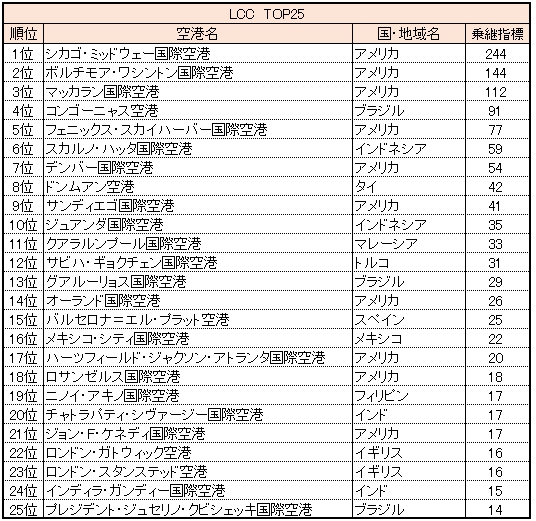 LCC TOP25

| 順位 | 空港名 | 国・地域名 | 乗継指標 |
|---|---|---|---|
| 1位 | シカゴ・ミッドウェー国際空港 | アメリカ | 244 |
| 2位 | ボルチモア・ワシントン国際空港 | アメリカ | 144 |
| 3位 | マッカラン国際空港 | アメリカ | 112 |
| 4位 | コンゴーニャス空港 | ブラジル | 91 |
| 5位 | フェニックス・スカイハーバー国際空港 | アメリカ | 77 |
| 6位 | スカルノ・ハッタ国際空港 | インドネシア | 59 |
| 7位 | デンバー国際空港 | アメリカ | 54 |
| 8位 | ドンムアン空港 | タイ | 42 |
| 9位 | サンディエゴ国際空港 | アメリカ | 41 |
| 10位 | ジュアンダ国際空港 | インドネシア | 35 |
| 11位 | クアラルンプール国際空港 | マレーシア | 33 |
| 12位 | サビハ・ギョクチェン国際空港 | トルコ | 31 |
| 13位 | グアルーリョス国際空港 | ブラジル | 29 |
| 14位 | オーランド国際空港 | アメリカ | 26 |
| 15位 | バルセロナ=エル・プラット空港 | スペイン | 25 |
| 16位 | メキシコ・シティ国際空港 | メキシコ | 22 |
| 17位 | ハーツフィールド・ジャクソン・アトランタ国際空港 | アメリカ | 20 |
| 18位 | ロサンゼルス国際空港 | アメリカ | 18 |
| 19位 | ニノイ・アキノ国際空港 | フィリピン | 17 |
| 20位 | チャトラパティ・シヴァージー国際空港 | インド | 17 |
| 21位 | ジョン・F・ケネディ国際空港 | アメリカ | 17 |
| 22位 | ロンドン・ガトウィック空港 | イギリス | 16 |
| 23位 | ロンドン・スタンステッド空港 | イギリス | 16 |
| 24位 | インディラ・ガンディー国際空港 | インド | 15 |
| 25位 | プレジデント・ジュセリノ・クビシェッキ国際空港 | ブラジル | 14 |